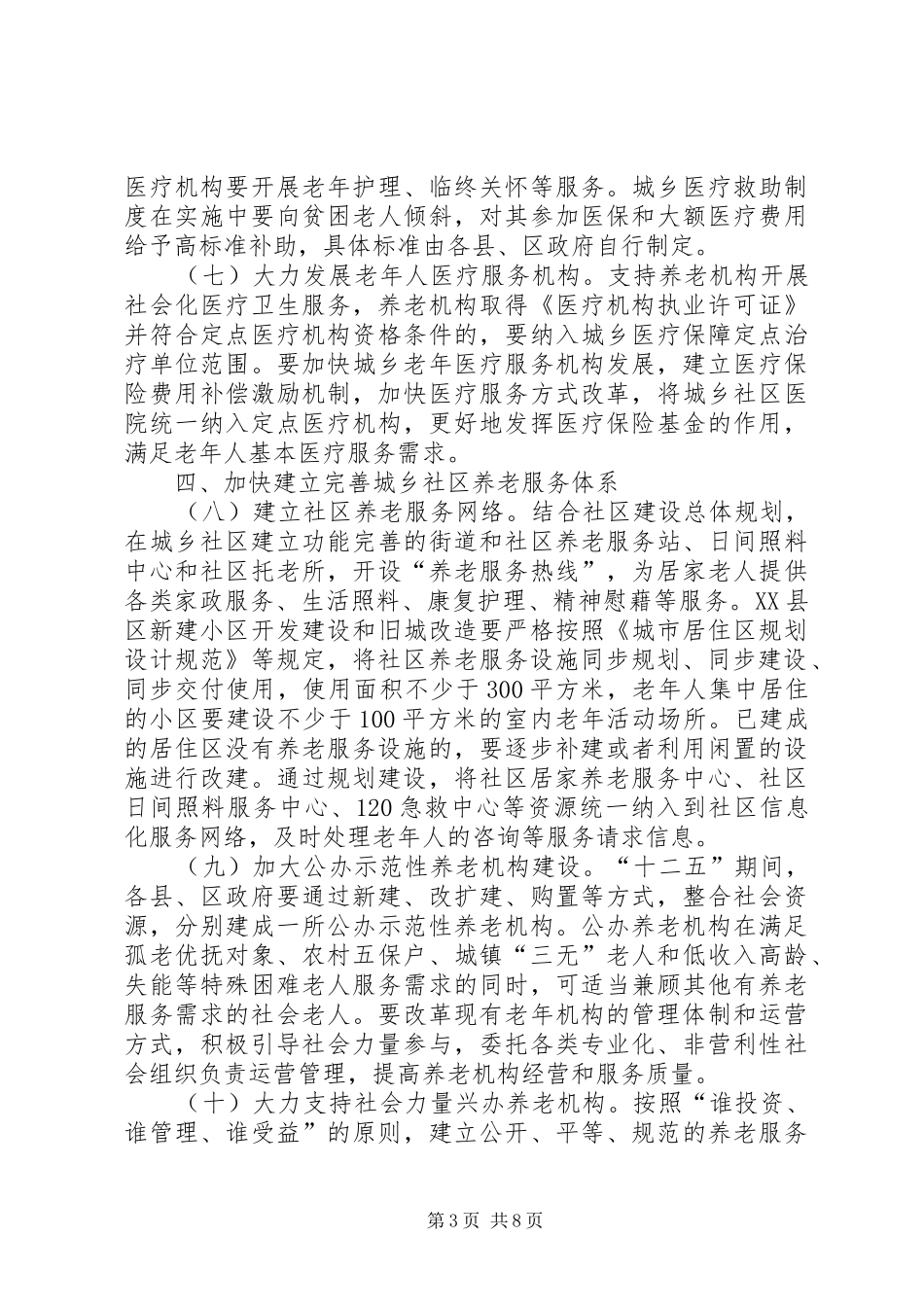 医疗机构要开展老年护理、临终关怀等服务。城乡医疗救助制度在实施中要向贫困老人倾斜，对其参加医保和大额医疗费用给予高标准补助，具体标准由各县、区政府自行制定。

（七）大力发展老年人医疗服务机构。支持养老机构开展社会化医疗卫生服务，养老机构取得《医疗机构执业许可证》并符合定点医疗机构资格条件的，要纳入城乡医疗保障定点治疗单位范围。要加快城乡老年医疗服务机构发展，建立医疗保险费用补偿激励机制，加快医疗服务方式改革，将城乡社区医院统一纳入定点医疗机构，更好地发挥医疗保险基金的作用，满足老年人基本医疗服务需求。

四、加快建立完善城乡社区养老服务体系

（八）建立社区养老服务网络。结合社区建设总体规划，在城乡社区建立功能完善的街道和社区养老服务站、日间照料中心和社区托老所，开设“养老服务热线”，为居家老人提供各类家政服务、生活照料、康复护理、精神慰藉等服务。XX县区新建小区开发建设和旧城改造要严格按照《城市居住区规划设计规范》等规定，将社区养老服务设施同步规划、同步建设、同步交付使用，使用面积不少于300平方米，老年人集中居住的小区要建设不少于100平方米的室内老年活动场所。已建成的居住区没有养老服务设施的，要逐步补建或者利用闲置的设施进行改建。通过规划建设，将社区居家养老服务中心、社区日间照料服务中心、120急救中心等资源统一纳入到社区信息化服务网络，及时处理老年人的咨询等服务请求信息。

（九）加大公办示范性养老机构建设。“十二五”期间，各县、区政府要通过新建、改扩建、购置等方式，整合社会资源，分别建成一所公办示范性养老机构。公办养老机构在满足孤老优抚对象、农村五保户、城镇“三无”老人和低收入高龄、失能等特殊困难老人服务需求的同时，可适当兼顾其他有养老服务需求的社会老人。要改革现有老年机构的管理体制和运营方式，积极引导社会力量参与，委托各类专业化、非营利性社会组织负责运营管理，提高养老机构经营和服务质量。

（十）大力支持社会力量兴办养老机构。按照“谁投资、谁管理、谁受益”的原则，建立公开、平等、规范的养老服务

第3页 共8页